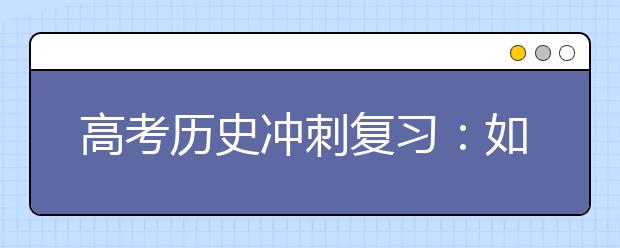 高考历史冲刺复习：如